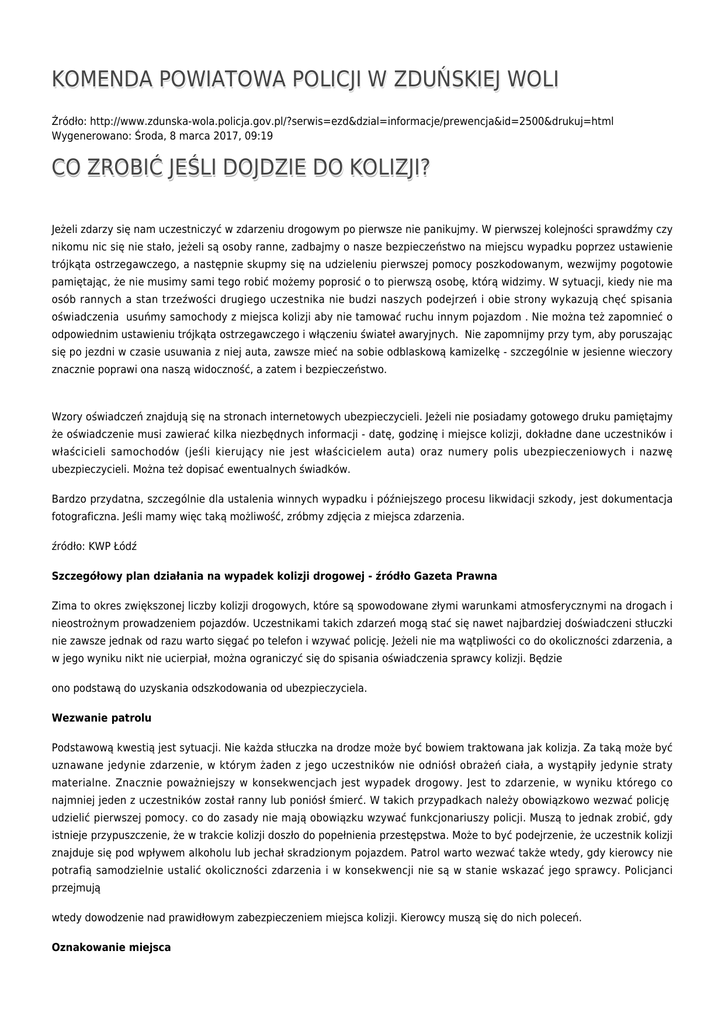 KOMENDA POWIATOWA POLICJI W ZDUŃSKIEJ WOLI

Źródło: http://www.zdunska-wola.policja.gov.pl/?serwis=ezd&dzial=informacje/prewencja&id=2500&drukuj=html
Wygenerowano: Środa, 8 marca 2017, 09:19

CO ZROBIĆ JEŚLI DOJDZIE DO KOLIZJI?

Jeżeli zdarzy się nam uczestniczyć w zdarzeniu drogowym po pierwsze nie panikujmy. W pierwszej kolejności sprawdźmy czy nikomu nic się nie stało, jeżeli są osoby ranne, zadbajmy o nasze bezpieczeństwo na miejscu wypadku poprzez ustawienie trójkąta ostrzegawczego, a następnie skupmy się na udzieleniu pierwszej pomocy poszkodowanym, wezwijmy pogotowie pamiętając, że nie musimy sami tego robić możemy poprosić o to pierwszą osobę, którą widzimy. W sytuacji, kiedy nie ma osób rannych a stan trzeźwości drugiego uczestnika nie budzi naszych podejrzeń i obie strony wykazują chęć spisania oświadczenia usuńmy samochody z miejsca kolizji aby nie tamować ruchu innym pojazdom . Nie można też zapomnieć o odpowiednim ustawieniu trójkąta ostrzegawczego i włączeniu świateł awaryjnych. Nie zapomnijmy przy tym, aby poruszając się po jezdni w czasie usuwania z niej auta, zawsze mieć na sobie odblaskową kamizelkę - szczególnie w jesienne wieczory znacznie poprawi ona naszą widoczność, a zatem i bezpieczeństwo.

Wzory oświadczeń znajdują się na stronach internetowych ubezpieczycieli. Jeżeli nie posiadamy gotowego druku pamiętajmy że oświadczenie musi zawierać kilka niezbędnych informacji - datę, godzinę i miejsce kolizji, dokładne dane uczestników i właścicieli samochodów (jeśli kierujący nie jest właścicielem auta) oraz numery polis ubezpieczeniowych i nazwę ubezpieczycieli. Można też dopisać ewentualnych świadków.

Bardzo przydatna, szczególnie dla ustalenia winnych wypadku i późniejszego procesu likwidacji szkody, jest dokumentacja fotograficzna. Jeśli mamy więc taką możliwość, zróbmy zdjęcia z miejsca zdarzenia.

źródło: KWP Łódź

Szczegółowy plan działania na wypadek kolizji drogowej - źródło Gazeta Prawna

Zima to okres zwiększonej liczby kolizji drogowych, które są spowodowane złymi warunkami atmosferycznymi na drogach i nieostrożnym prowadzeniem pojazdów. Uczestnikami takich zdarzeń mogą stać się nawet najbardziej doświadczeni stłuczki nie zawsze jednak od razu warto sięgać po telefon i wzywać policję. Jeżeli nie ma wątpliwości co do okoliczności zdarzenia, a w jego wyniku nikt nie ucierpiał, można ograniczyć się do spisania oświadczenia sprawcy kolizji. Będzie

ono podstawą do uzyskania odszkodowania od ubezpieczyciela.

Wezwanie patrolu

Podstawową kwestią jest sytuacji. Nie każda stłuczka na drodze może być bowiem traktowana jak kolizja. Za taką może być uznawane jedynie zdarzenie, w którym żaden z jego uczestników nie odniósł obrażeń ciała, a wystąpiły jedynie straty materialne. Znacznie poważniejszy w konsekwencjach jest wypadek drogowy. Jest to zdarzenie, w wyniku którego co najmniej jeden z uczestników został ranny lub poniósł śmierć. W takich przypadkach należy obowiązkowo wezwać policję udzielić pierwszej pomocy. co do zasady nie mają obowiązku wzywać funkcjonariuszy policji. Muszą to jednak zrobić, gdy istnieje przypuszczenie, że w trakcie kolizji doszło do popełnienia przestępstwa. Może to być podejrzenie, że uczestnik kolizji znajduje się pod wpływem alkoholu lub jechał skradzionym pojazdem. Patrol warto wezwać także wtedy, gdy kierowcy nie potrafią samodzielnie ustalić okoliczności zdarzenia i w konsekwencji nie są w stanie wskazać jego sprawcy. Policjanci przejmują

wtedy dowodzenie nad prawidłowym zabezpieczeniem miejsca kolizji. Kierowcy muszą się do nich poleceń.

Oznakowanie miejsca